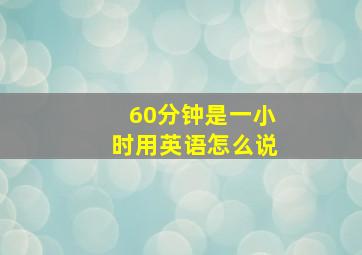 60分钟是一小时用英语怎么说